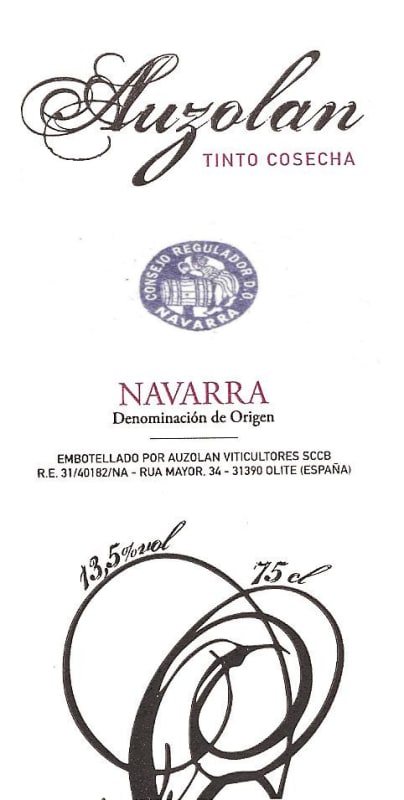 Auzolan
TINTO COSECHA

CONSEJO REGULADOR D.O
NAVARRA

NAVARRA
Denominación de Origen

EMBOTELLADO POR AUZOLAN VITICULTORES SCCB
R.E. 31/40182/NA - RUA MAYOR, 34 - 31390 OLITE (ESPAÑA)

13,5%vol
75 cl